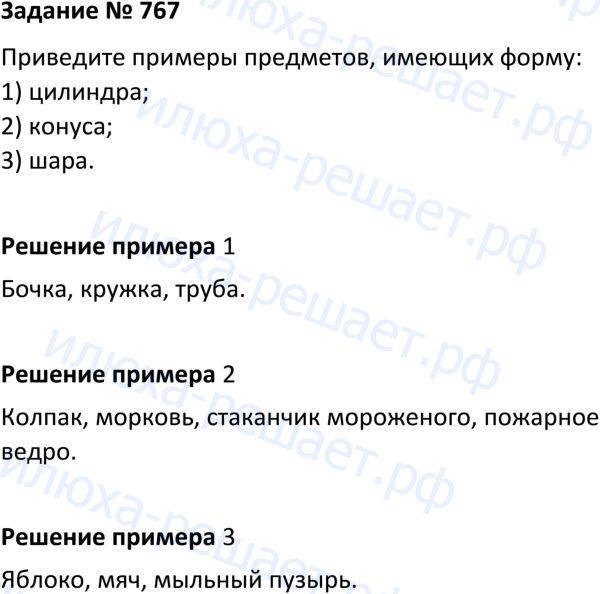 Задание № 767

Приведите примеры предметов, имеющих форму:
1) цилиндра;
2) конуса;
3) шара.

Решение примера 1

Бочка, кружка, труба.

Решение примера 2

Колпак, морковь, стаканчик мороженого, пожарное ведро.

Решение примера 3

Яблоко, мяч, мыльный пузырь.

илюха-решает.рф